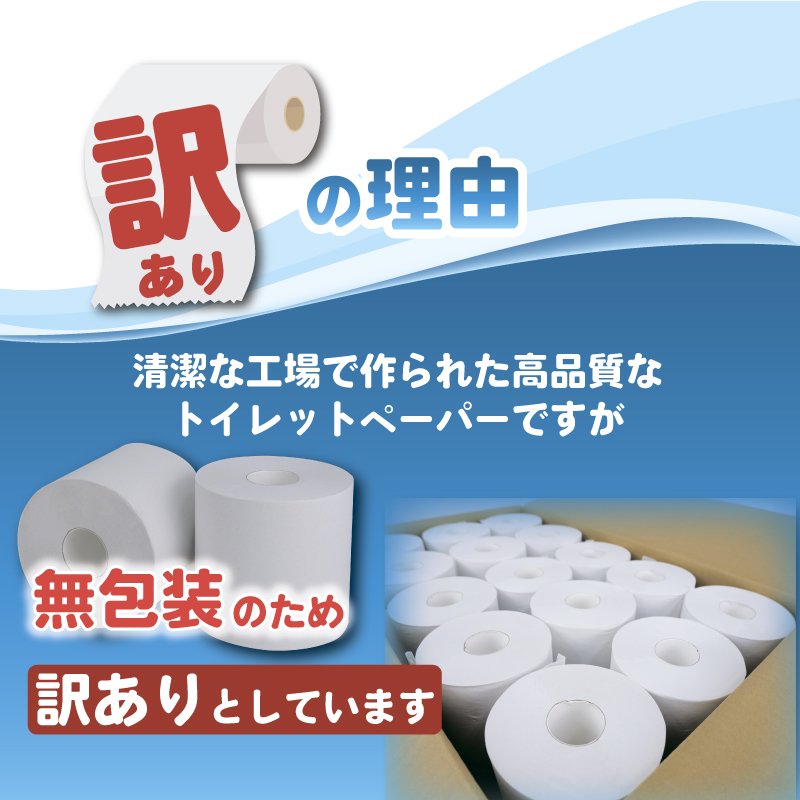 訳あり の理由

清潔な工場で作られた高品質なトイレットペーパーですが

無包装のため

訳ありとしています